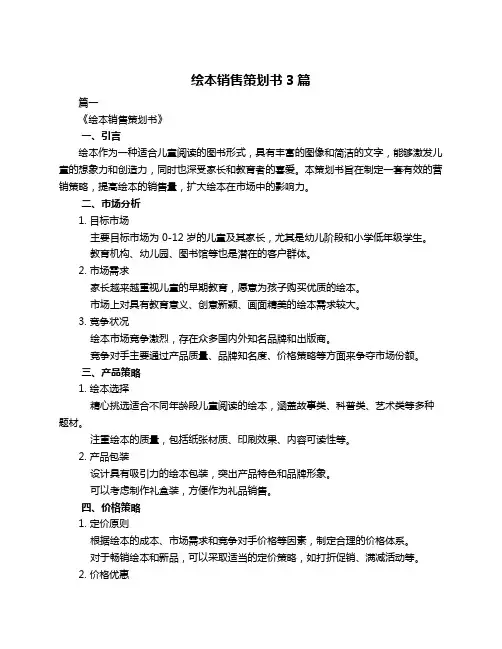 绘本销售策划书 3 篇

篇一

《绘本销售策划书》

一、引言

绘本作为一种适合儿童阅读的图书形式，具有丰富的图像和简洁的文字，能够激发儿童的想象力和创造力，同时也深受家长和教育者的喜爱。本策划书旨在制定一套有效的营销策略，提高绘本的销售量，扩大绘本在市场中的影响力。

二、市场分析

1. 目标市场

主要目标市场为 0-12 岁的儿童及其家长，尤其是幼儿阶段和小学低年级学生。

教育机构、幼儿园、图书馆等也是潜在的客户群体。

2. 市场需求

家长越来越重视儿童的早期教育，愿意为孩子购买优质的绘本。

市场上对具有教育意义、创意新颖、画面精美的绘本需求较大。

3. 竞争状况

绘本市场竞争激烈，存在众多国内外知名品牌和出版商。

竞争对手主要通过产品质量、品牌知名度、价格策略等方面来争夺市场份额。

三、产品策略

1. 绘本选择

精心挑选适合不同年龄段儿童阅读的绘本，涵盖故事类、科普类、艺术类等多种题材。

注重绘本的质量，包括纸张材质、印刷效果、内容可读性等。

2. 产品包装

设计具有吸引力的绘本包装，突出产品特色和品牌形象。

可以考虑制作礼盒装，方便作为礼品销售。

四、价格策略

1. 定价原则

根据绘本的成本、市场需求和竞争对手价格等因素，制定合理的价格体系。

对于畅销绘本和新品，可以采取适当的定价策略，如打折促销、满减活动等。

2. 价格优惠